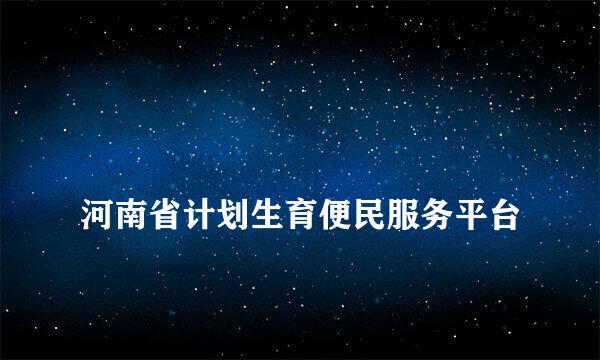 河南省计划生育便民服务平台